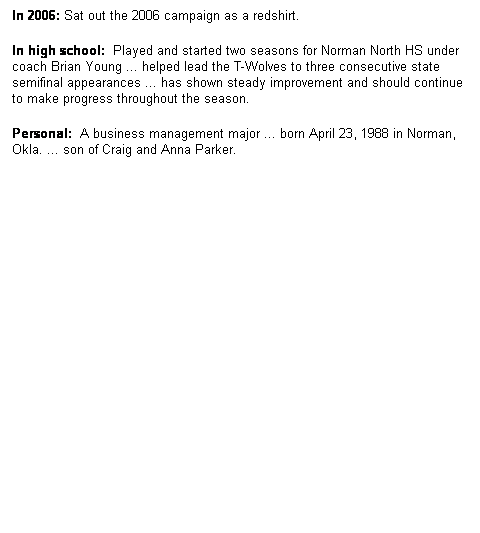 In 2006: Sat out the 2006 campaign as a redshirt.

In high school: Played and started two seasons for Norman North HS under coach Brian Young ... helped lead the T-Wolves to three consecutive state semifinal appearances ... has shown steady improvement and should continue to make progress throughout the season.

Personal: A business management major ... born April 23, 1988 in Norman, Okla. ... son of Craig and Anna Parker.